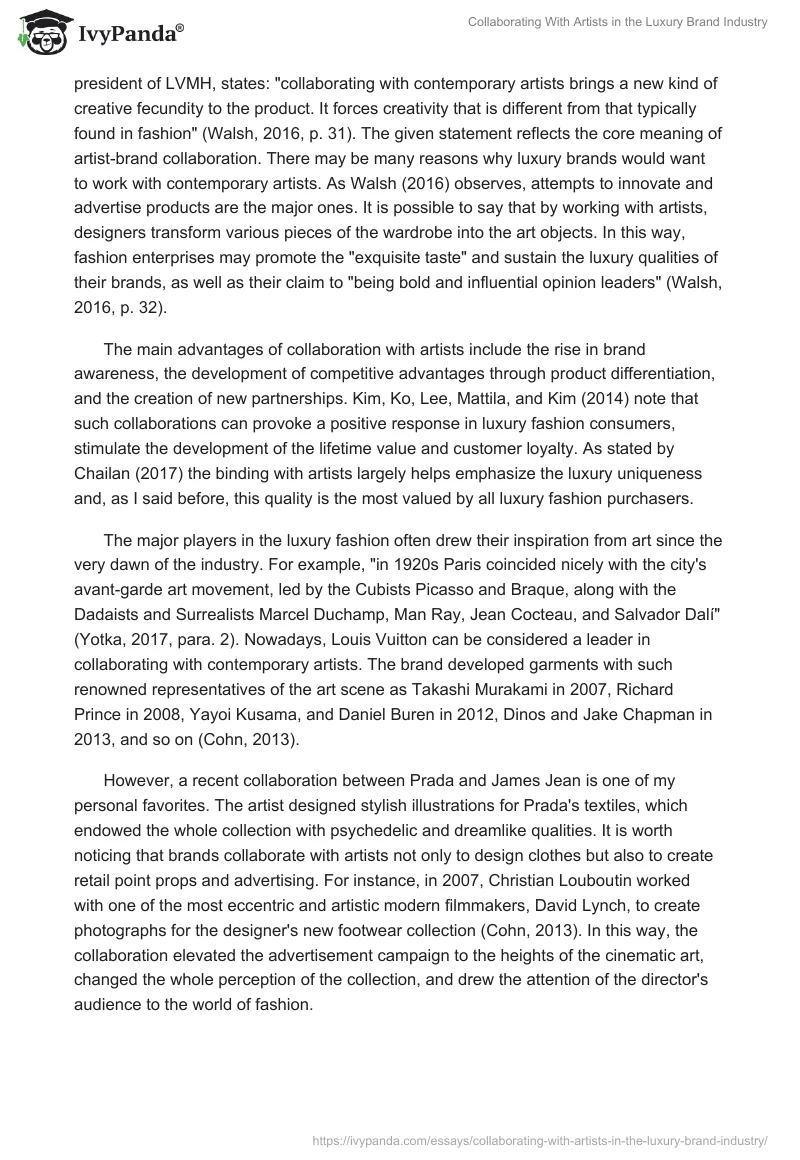 IvyPanda®

Collaborating With Artists in the Luxury Brand Industry

president of LVMH, states: "collaborating with contemporary artists brings a new kind of creative fecundity to the product. It forces creativity that is different from that typically found in fashion" (Walsh, 2016, p. 31). The given statement reflects the core meaning of artist-brand collaboration. There may be many reasons why luxury brands would want to work with contemporary artists. As Walsh (2016) observes, attempts to innovate and advertise products are the major ones. It is possible to say that by working with artists, designers transform various pieces of the wardrobe into the art objects. In this way, fashion enterprises may promote the "exquisite taste" and sustain the luxury qualities of their brands, as well as their claim to "being bold and influential opinion leaders" (Walsh, 2016, p. 32).

The main advantages of collaboration with artists include the rise in brand awareness, the development of competitive advantages through product differentiation, and the creation of new partnerships. Kim, Ko, Lee, Mattila, and Kim (2014) note that such collaborations can provoke a positive response in luxury fashion consumers, stimulate the development of the lifetime value and customer loyalty. As stated by Chailan (2017) the binding with artists largely helps emphasize the luxury uniqueness and, as I said before, this quality is the most valued by all luxury fashion purchasers.

The major players in the luxury fashion often drew their inspiration from art since the very dawn of the industry. For example, "in 1920s Paris coincided nicely with the city's avant-garde art movement, led by the Cubists Picasso and Braque, along with the Dadaists and Surrealists Marcel Duchamp, Man Ray, Jean Cocteau, and Salvador Dalí" (Yotka, 2017, para. 2). Nowadays, Louis Vuitton can be considered a leader in collaborating with contemporary artists. The brand developed garments with such renowned representatives of the art scene as Takashi Murakami in 2007, Richard Prince in 2008, Yayoi Kusama, and Daniel Buren in 2012, Dinos and Jake Chapman in 2013, and so on (Cohn, 2013).

However, a recent collaboration between Prada and James Jean is one of my personal favorites. The artist designed stylish illustrations for Prada's textiles, which endowed the whole collection with psychedelic and dreamlike qualities. It is worth noticing that brands collaborate with artists not only to design clothes but also to create retail point props and advertising. For instance, in 2007, Christian Louboutin worked with one of the most eccentric and artistic modern filmmakers, David Lynch, to create photographs for the designer's new footwear collection (Cohn, 2013). In this way, the collaboration elevated the advertisement campaign to the heights of the cinematic art, changed the whole perception of the collection, and drew the attention of the director's audience to the world of fashion.

https://ivypanda.com/essays/collaborating-with-artists-in-the-luxury-brand-industry/